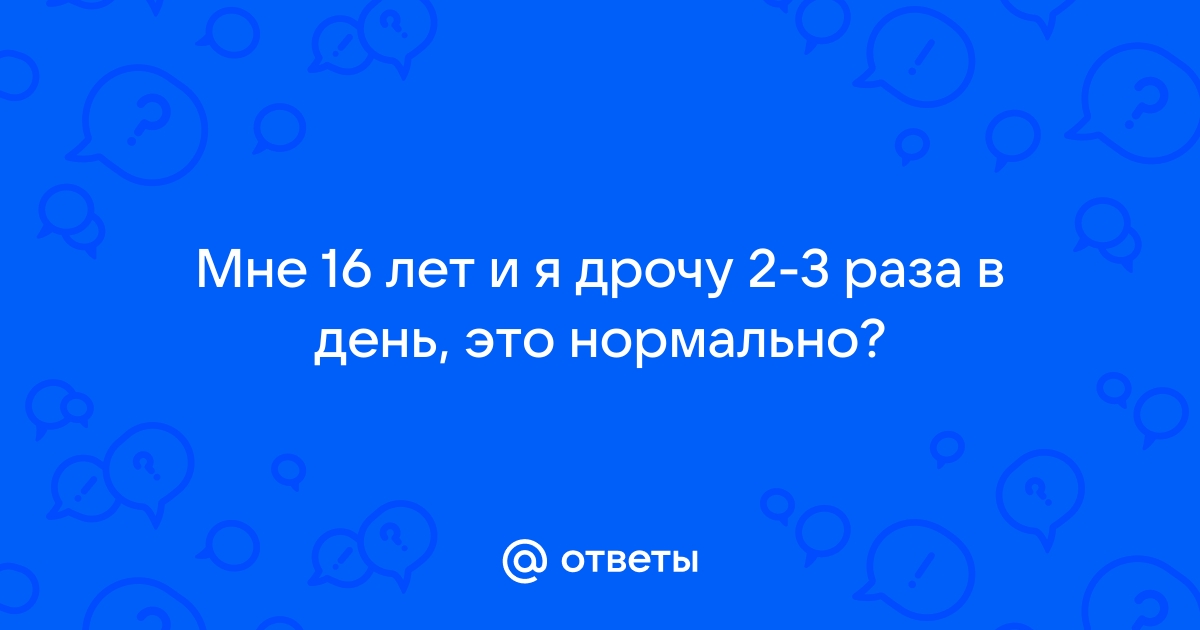 Мне 16 лет и я дрочу 2-3 раза в день, это нормально?

@ ответы